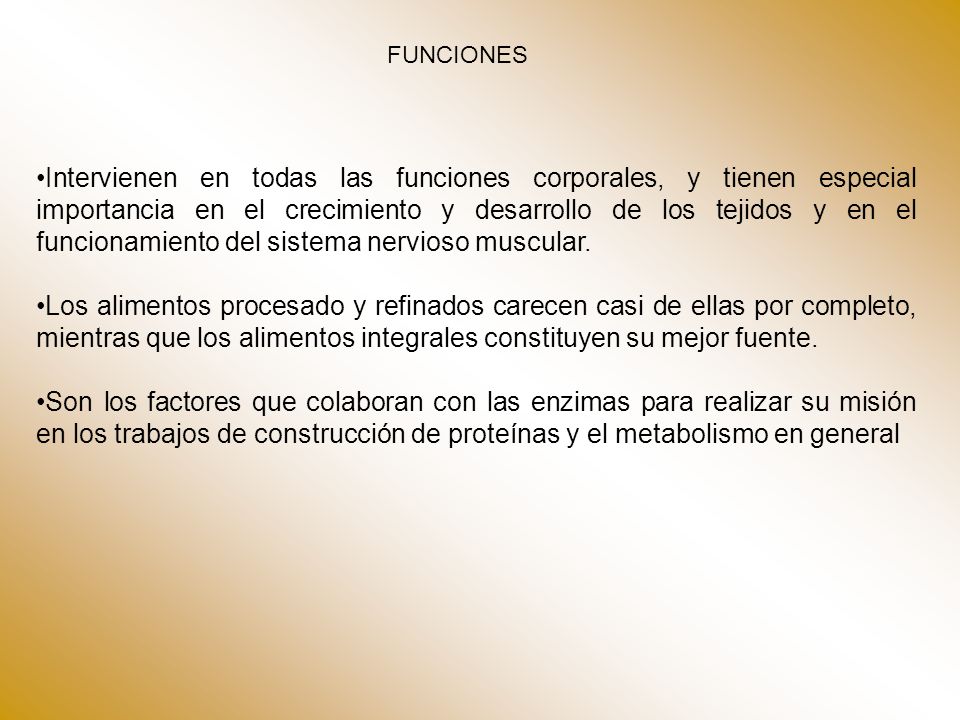 FUNCIONES

•Intervienen en todas las funciones corporales, y tienen especial importancia en el crecimiento y desarrollo de los tejidos y en el funcionamiento del sistema nervioso muscular.

•Los alimentos procesado y refinados carecen casi de ellas por completo, mientras que los alimentos integrales constituyen su mejor fuente.

•Son los factores que colaboran con las enzimas para realizar su misión en los trabajos de construcción de proteínas y el metabolismo en general